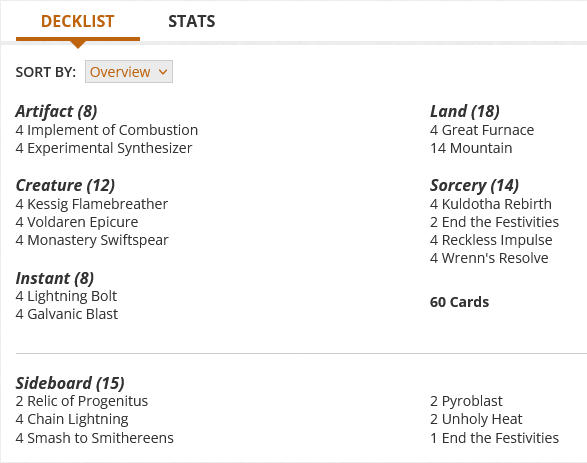 DECKLIST STATS

SORT BY: Overview

Artifact (8)
4 Implement of Combustion
4 Experimental Synthesizer

Creature (12)
4 Kessig Flamebreather
4 Voldaren Epicure
4 Monastery Swiftspear

Instant (8)
4 Lightning Bolt
4 Galvanic Blast

Land (18)
4 Great Furnace
14 Mountain

Sorcery (14)
4 Kuldotha Rebirth
2 End the Festivities
4 Reckless Impulse
4 Wrenn's Resolve

60 Cards

Sideboard (15)
2 Relic of Progenitus
4 Chain Lightning
4 Smash to Smithereens

2 Pyroblast
2 Unholy Heat
1 End the Festivities